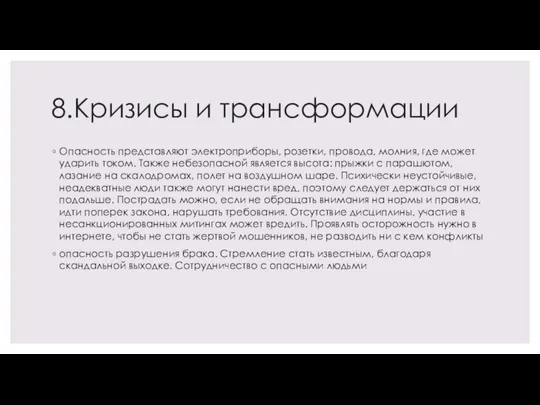 8.Кризисы и трансформации

◦ Опасность представляют электроприборы, розетки, провода, молния, где может ударить током. Также небезопасной является высота: прыжки с парашютом, лазание на скалодромах, полет на воздушном шаре. Психически неустойчивые, неадекватные люди также могут нанести вред, поэтому следует держаться от них подальше. Пострадать можно, если не обращать внимания на нормы и правила, идти поперек закона, нарушать требования. Отсутствие дисциплины, участие в несанкционированных митингах может вредить. Проявлять осторожность нужно в интернете, чтобы не стать жертвой мошенников, не разводить ни с кем конфликты

◦ опасность разрушения брака. Стремление стать известным, благодаря скандальной выходке. Сотрудничество с опасными людьми